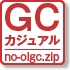 GC
カジュアル
no-olgc.zip